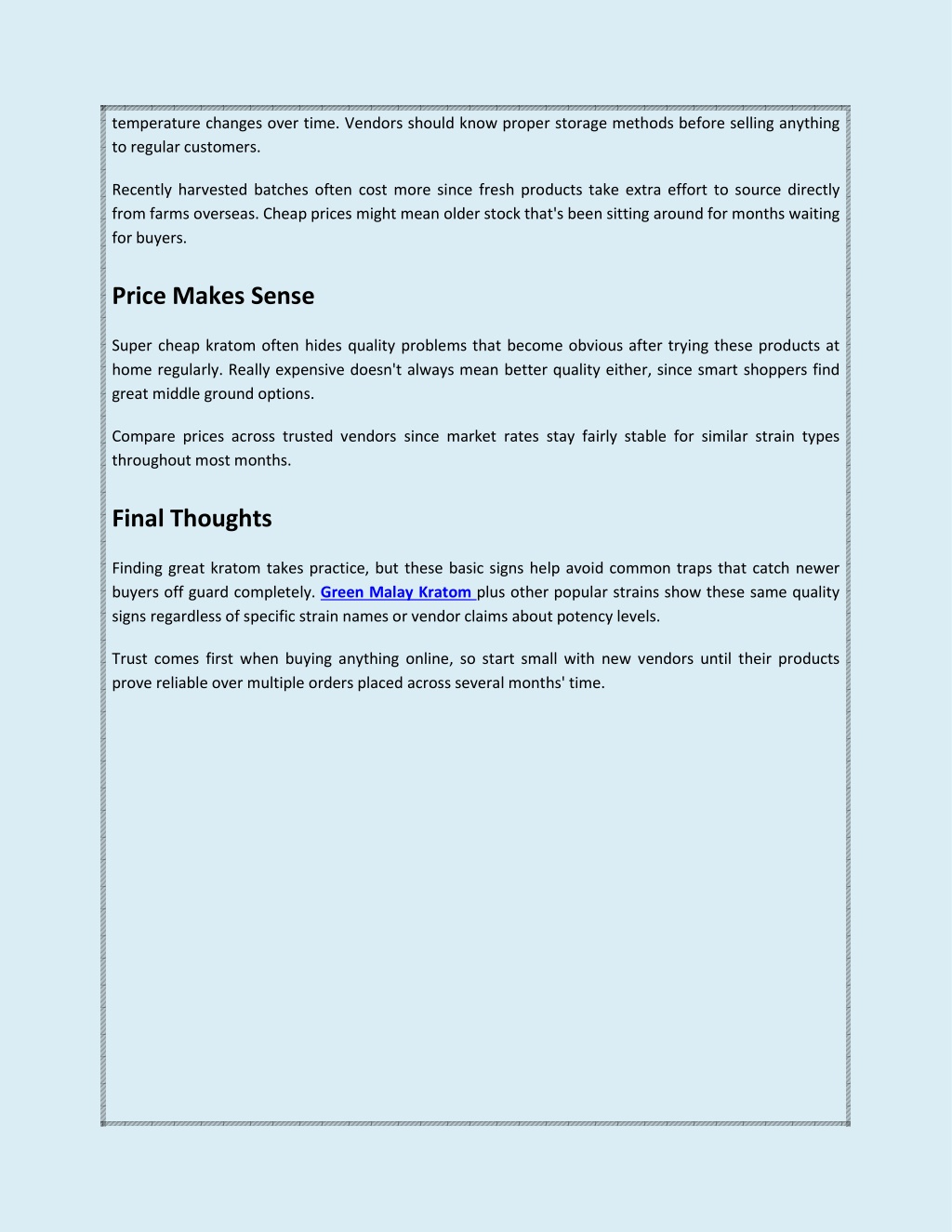 temperature changes over time. Vendors should know proper storage methods before selling anything to regular customers.

Recently harvested batches often cost more since fresh products take extra effort to source directly from farms overseas. Cheap prices might mean older stock that's been sitting around for months waiting for buyers.

Price Makes Sense

Super cheap kratom often hides quality problems that become obvious after trying these products at home regularly. Really expensive doesn't always mean better quality either, since smart shoppers find great middle ground options.

Compare prices across trusted vendors since market rates stay fairly stable for similar strain types throughout most months.

Final Thoughts

Finding great kratom takes practice, but these basic signs help avoid common traps that catch newer buyers off guard completely. Green Malay Kratom plus other popular strains show these same quality signs regardless of specific strain names or vendor claims about potency levels.

Trust comes first when buying anything online, so start small with new vendors until their products prove reliable over multiple orders placed across several months' time.